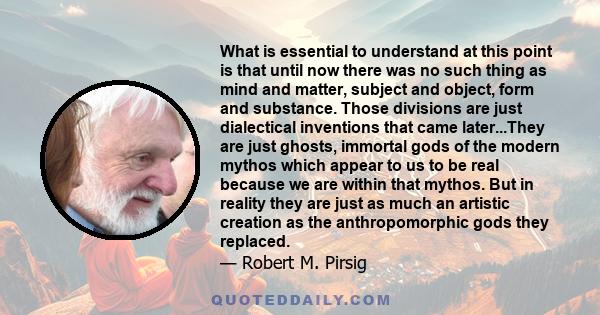 What is essential to understand at this point is that until now there was no such thing as mind and matter, subject and object, form and substance. Those divisions are just dialectical inventions that came later...They are just ghosts, immortal gods of the modern mythos which appear to us to be real because we are within that mythos. But in reality they are just as much an artistic creation as the anthropomorphic gods they replaced.

— Robert M. Pirsig

QUOTEDDAILY.COM